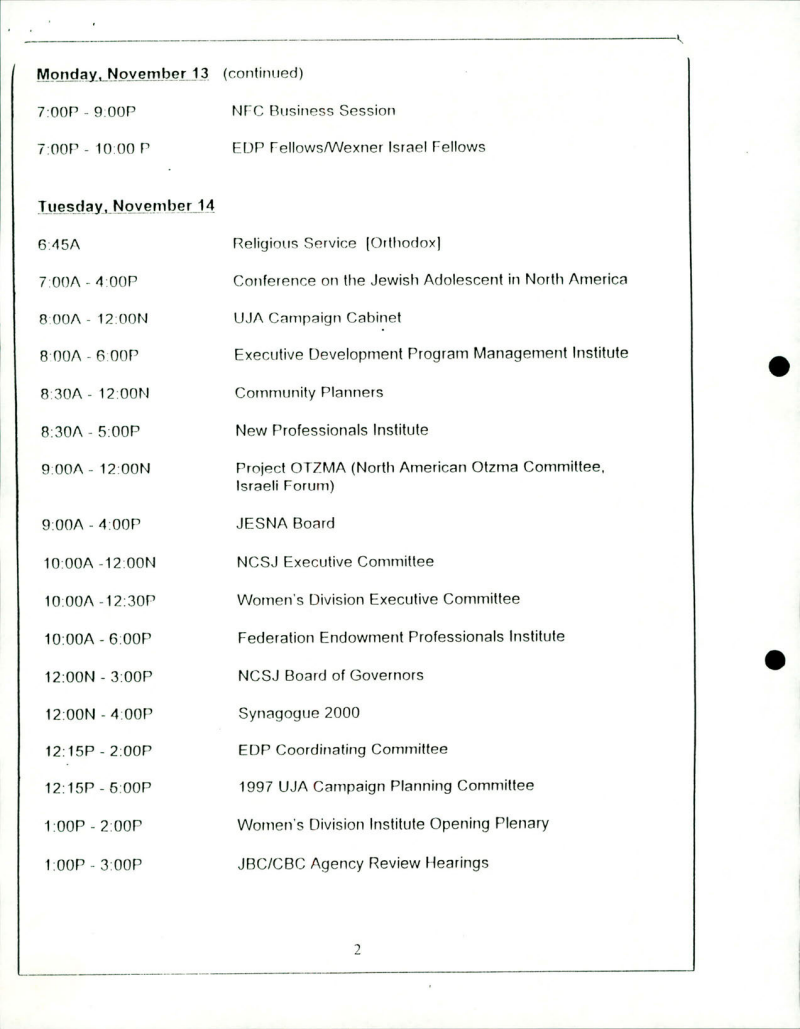 Monday, November 13 (continued)

7:00P - 9:00P NFC Business Session

7:00P - 10:00 P EDP Fellows/Wexner Israel Fellows

Tuesday, November 14

6:45A Religious Service [Orthodox]

7:00A - 4:00P Conference on the Jewish Adolescent in North America

8:00A - 12:00N UJA Campaign Cabinet

8:00A - 6:00P Executive Development Program Management Institute

8:30A - 12:00N Community Planners

8:30A - 5:00P New Professionals Institute

9:00A - 12:00N Project OTZMA (North American Otzma Committee, Israeli Forum)

9:00A - 4:00P JESNA Board

10:00A -12:00N NCSJ Executive Committee

10:00A -12:30P Women's Division Executive Committee

10:00A - 6:00P Federation Endowment Professionals Institute

12:00N - 3:00P NCSJ Board of Governors

12:00N - 4:00P Synagogue 2000

12:15P - 2:00P EDP Coordinating Committee

12:15P - 5:00P 1997 UJA Campaign Planning Committee

1:00P - 2:00P Women's Division Institute Opening Plenary

1:00P - 3:00P JBC/CBC Agency Review Hearings

2